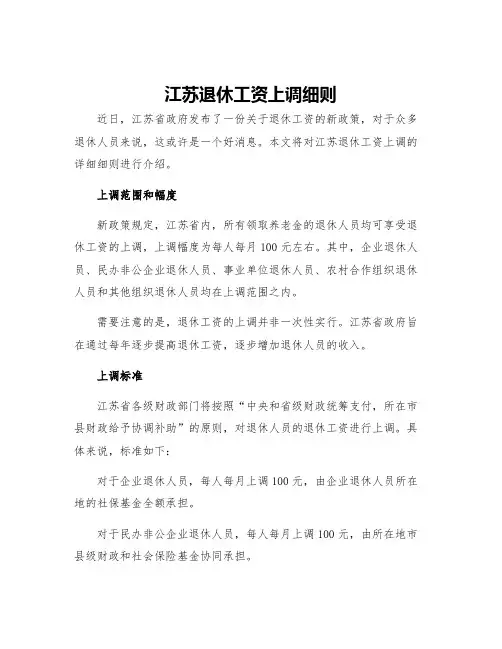 江苏退休工资上调细则

近日，江苏省政府发布了一份关于退休工资的新政策，对于众多退休人员来说，这或许是一个好消息。本文将对江苏退休工资上调的详细细则进行介绍。

上调范围和幅度

新政策规定，江苏省内，所有领取养老金的退休人员均可享受退休工资的上调，上调幅度为每人每月 100 元左右。其中，企业退休人员、民办非公企业退休人员、事业单位退休人员、农村合作组织退休人员和其他组织退休人员均在上调范围之内。

需要注意的是，退休工资的上调并非一次性实行。江苏省政府旨在通过每年逐步提高退休工资，逐步增加退休人员的收入。

上调标准

江苏省各级财政部门将按照“中央和省级财政统筹支付，所在市县财政给予协调补助”的原则，对退休人员的退休工资进行上调。具体来说，标准如下：

对于企业退休人员，每人每月上调 100 元，由企业退休人员所在地的社保基金全额承担。

对于民办非公企业退休人员，每人每月上调 100 元，由所在地市县级财政和社会保险基金协同承担。